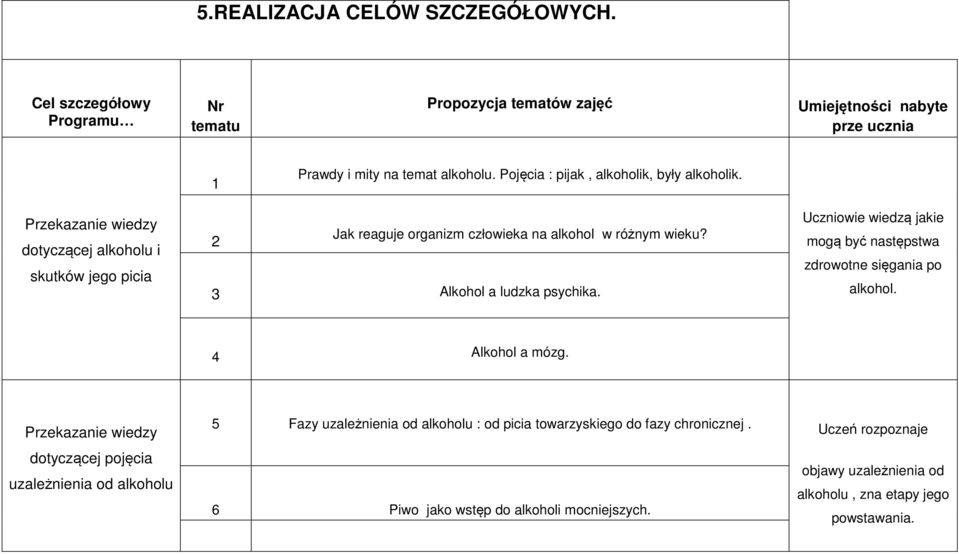 5.REALIZACJA CELÓW SZCZEGÓŁOWYCH.

| Cel szczegółowy Programu… | Nr tematu | Propozycja tematów zajęć | Umiejętności nabyte prze ucznia |
|---|---|---|---|
| Przekazanie wiedzy dotyczącej alkoholu i skutków jego picia | 1 | Prawdy i mity na temat alkoholu. Pojęcia : pijak , alkoholik, były alkoholik. | Uczniowie wiedzą jakie mogą być następstwa zdrowotne sięgania po alkohol. |
| | 2 | Jak reaguje organizm człowieka na alkohol w różnym wieku? | |
| | 3 | Alkohol a ludzka psychika. | |
| | 4 | Alkohol a mózg. | |
| Przekazanie wiedzy dotyczącej pojęcia uzależnienia od alkoholu | 5 | Fazy uzależnienia od alkoholu : od picia towarzyskiego do fazy chronicznej . | Uczeń rozpoznaje objawy uzależnienia od alkoholu , zna etapy jego powstawania. |
| | 6 | Piwo jako wstęp do alkoholi mocniejszych. | |